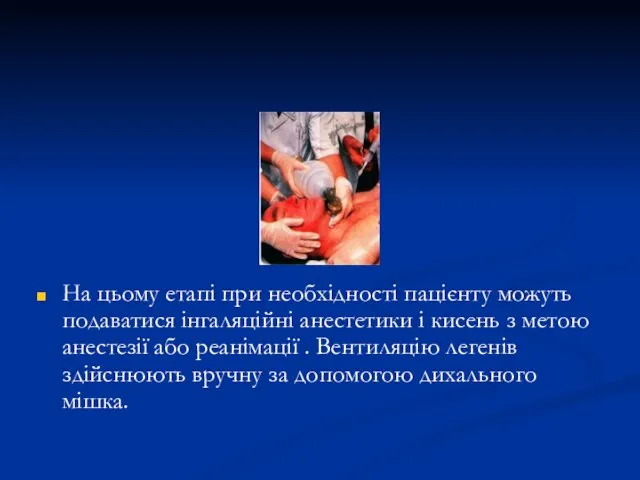 На цьому етапі при необхідності пацієнту можуть подаватися інгаляційні анестетики і кисень з метою анестезії або реанімації . Вентиляцію легенів здійснюють вручну за допомогою дихального мішка.